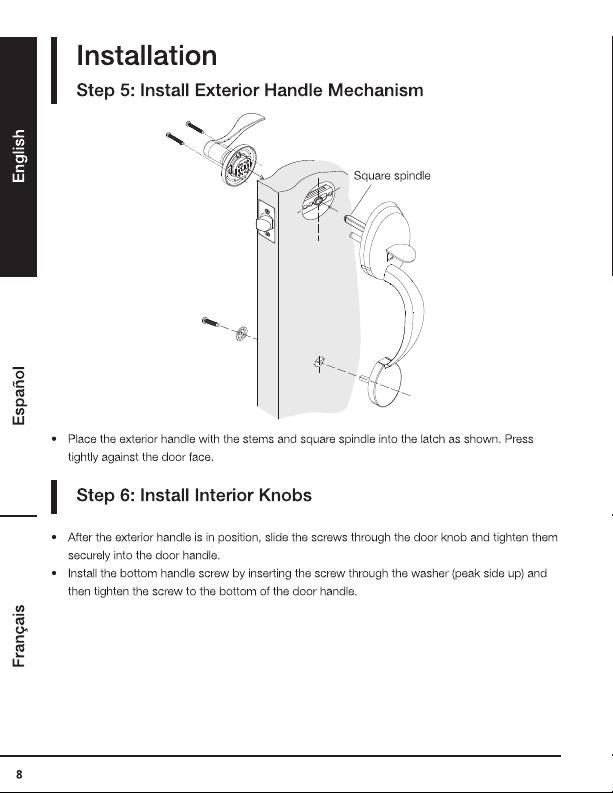 English

Español

Français

Installation

Step 5: Install Exterior Handle Mechanism

Square spindle

• Place the exterior handle with the stems and square spindle into the latch as shown. Press tightly against the door face.

Step 6: Install Interior Knobs

• After the exterior handle is in position, slide the screws through the door knob and tighten them securely into the door handle.
• Install the bottom handle screw by inserting the screw through the washer (peak side up) and then tighten the screw to the bottom of the door handle.

8